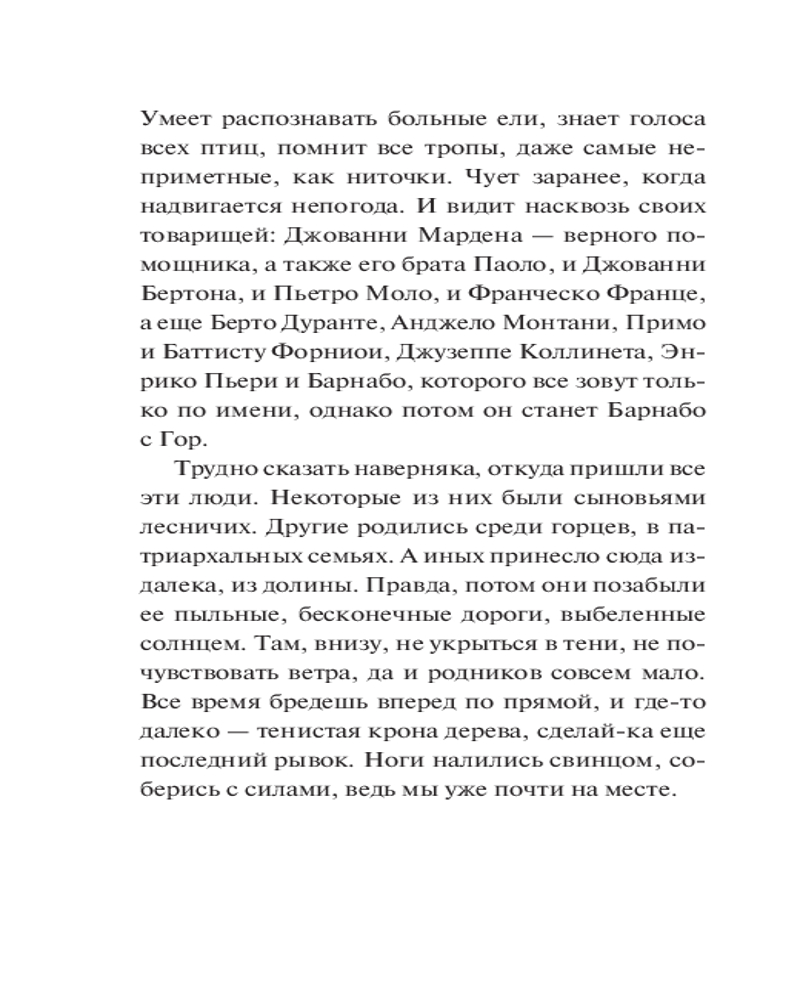 Умеет распознавать больные ели, знает голоса всех птиц, помнит все тропы, даже самые неприметные, как ниточки. Чует заранее, когда надвигается непогода. И видит насквозь своих товарищей: Джованни Мардена — верного помощника, а также его брата Паоло, и Джованни Бертона, и Пьетро Моло, и Франческо Франце, а еще Берто Дуранте, Анджело Монтани, Примо и Баттисту Форниои, Джузеппе Коллинета, Энрико Пьери и Барнабо, которого все зовут только по имени, однако потом он станет Барнабо с Гор.

Трудно сказать наверняка, откуда пришли все эти люди. Некоторые из них были сыновьями лесничих. Другие родились среди горцев, в патриархальных семьях. А иных принесло сюда издалека, из долины. Правда, потом они позабыли ее пыльные, бесконечные дороги, выбеленные солнцем. Там, внизу, не укрыться в тени, не почувствовать ветра, да и родников совсем мало. Все время бредешь вперед по прямой, и где-то далеко — тенистая крона дерева, сделай-ка еще последний рывок. Ноги налились свинцом, соберись с силами, ведь мы уже почти на месте.